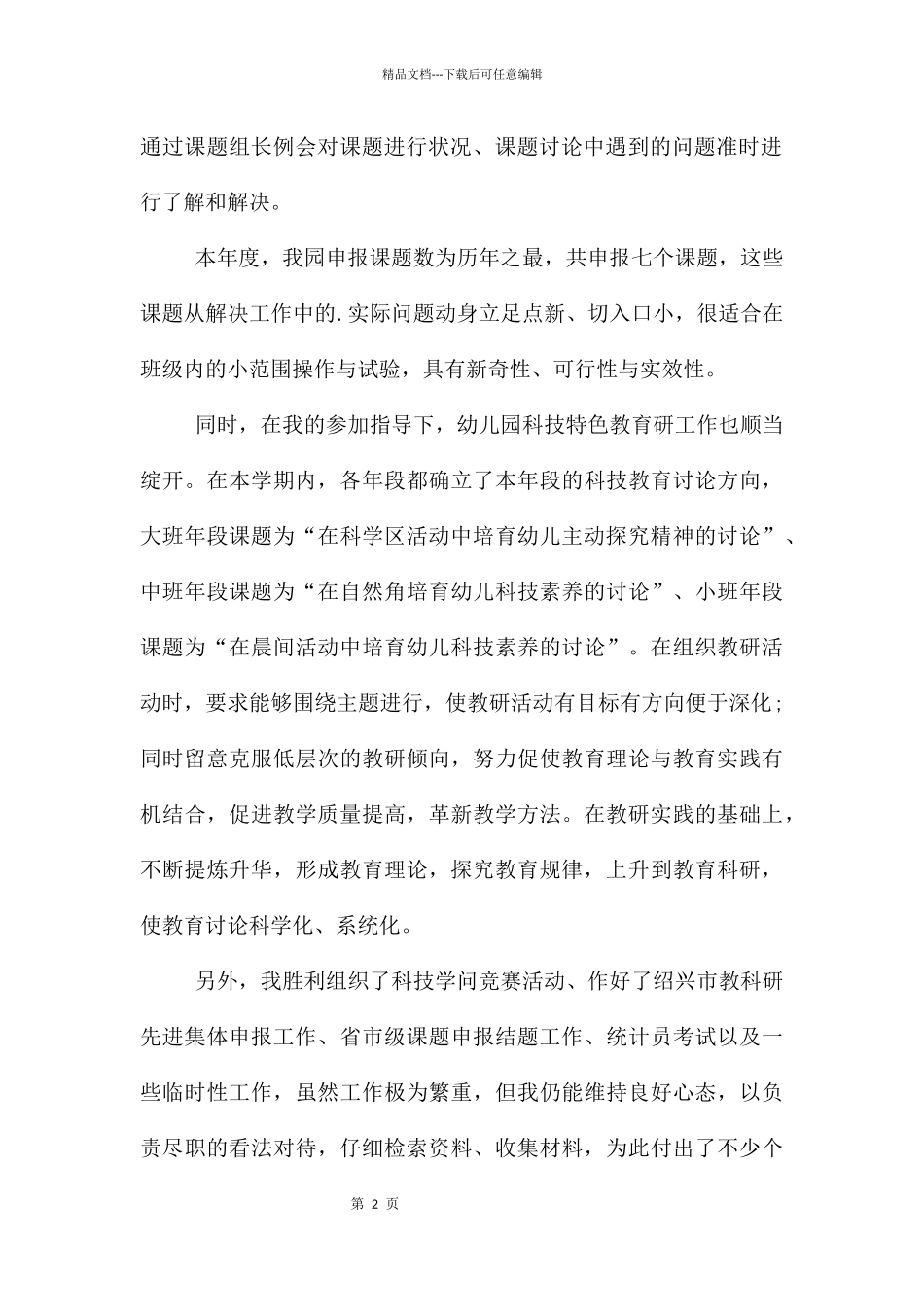 精品文档---下载后可任意编辑

通过课题组长例会对课题进行状况、课题讨论中遇到的问题准时进行了解和解决。

本年度，我园申报课题数为历年之最，共申报七个课题，这些课题从解决工作中的.实际问题动身立足点新、切入口小，很适合在班级内的小范围操作与试验，具有新奇性、可行性与实效性。

同时，在我的参加指导下，幼儿园科技特色教育研工作也顺当绽开。在本学期内，各年段都确立了本年段的科技教育讨论方向，大班年段课题为“在科学区活动中培育幼儿主动探究精神的讨论”、中班年段课题为“在自然角培育幼儿科技素养的讨论”、小班年段课题为“在晨间活动中培育幼儿科技素养的讨论”。在组织教研活动时，要求能够围绕主题进行，使教研活动有目标有方向便于深化；同时留意克服低层次的教研倾向，努力促使教育理论与教育实践有机结合，促进教学质量提高，革新教学方法。在教研实践的基础上，不断提炼升华，形成教育理论，探究教育规律，上升到教育科研，使教育讨论科学化、系统化。

另外，我胜利组织了科技学问竞赛活动、作好了绍兴市教科研先进集体申报工作、省市级课题申报结题工作、统计员考试以及一些临时性工作，虽然工作极为繁重，但我仍能维持良好心态，以负责尽职的看法对待，仔细检索资料、收集材料，为此付出了不少个

第 2 页